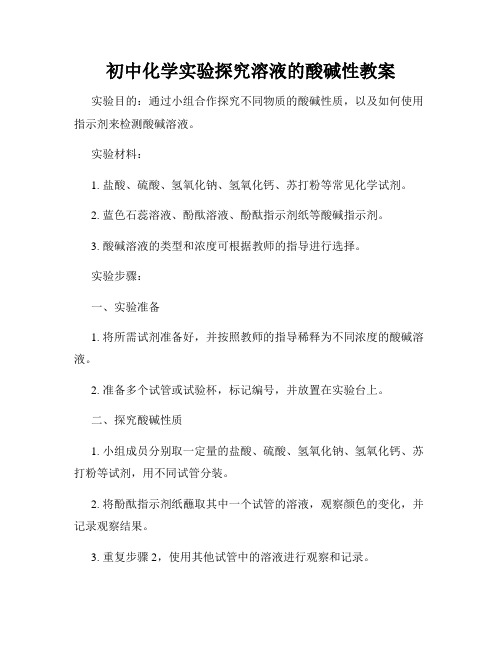 初中化学实验探究溶液的酸碱性教案

实验目的：通过小组合作探究不同物质的酸碱性质，以及如何使用指示剂来检测酸碱溶液。

实验材料：

1. 盐酸、硫酸、氢氧化钠、氢氧化钙、苏打粉等常见化学试剂。

2. 蓝色石蕊溶液、酚酞溶液、酚酞指示剂纸等酸碱指示剂。

3. 酸碱溶液的类型和浓度可根据教师的指导进行选择。

实验步骤：

一、实验准备

1. 将所需试剂准备好，并按照教师的指导稀释为不同浓度的酸碱溶液。

2. 准备多个试管或试验杯，标记编号，并放置在实验台上。

二、探究酸碱性质

1. 小组成员分别取一定量的盐酸、硫酸、氢氧化钠、氢氧化钙、苏打粉等试剂，用不同试管分装。

2. 将酚酞指示剂纸蘸取其中一个试管的溶液，观察颜色的变化，并记录观察结果。

3. 重复步骤 2，使用其他试管中的溶液进行观察和记录。